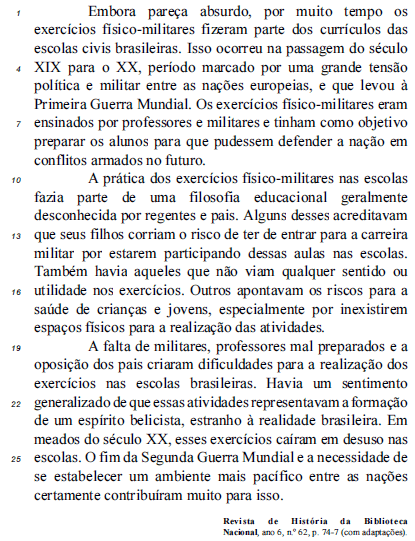 1 Embora pareça absurdo, por muito tempo os exercícios físico-militares fizeram parte dos currículos das escolas civis brasileiras. Isso ocorreu na passagem do século 4 XIX para o XX, período marcado por uma grande tensão política e militar entre as nações europeias, e que levou à Primeira Guerra Mundial. Os exercícios físico-militares eram 7 ensinados por professores e militares e tinham como objetivo preparar os alunos para que pudessem defender a nação em conflitos armados no futuro.

10 A prática dos exercícios físico-militares nas escolas fazia parte de uma filosofia educacional geralmente desconhecida por regentes e pais. Alguns desses acreditavam 13 que seus filhos corriam o risco de ter de entrar para a carreira militar por estarem participando dessas aulas nas escolas. Também havia aqueles que não viam qualquer sentido ou 16 utilidade nos exercícios. Outros apontavam os riscos para a saúde de crianças e jovens, especialmente por inexistirem espaços físicos para a realização das atividades.

19 A falta de militares, professores mal preparados e a oposição dos pais criaram dificuldades para a realização dos exercícios nas escolas brasileiras. Havia um sentimento 22 generalizado de que essas atividades representavam a formação de um espírito belicista, estranho à realidade brasileira. Em meados do século XX, esses exercícios caíram em desuso nas 25 escolas. O fim da Segunda Guerra Mundial e a necessidade de se estabelecer um ambiente mais pacífico entre as nações certamente contribuíram muito para isso.

Revista de História da Biblioteca Nacional, ano 6, n.º 62, p. 74-7 (com adaptações).